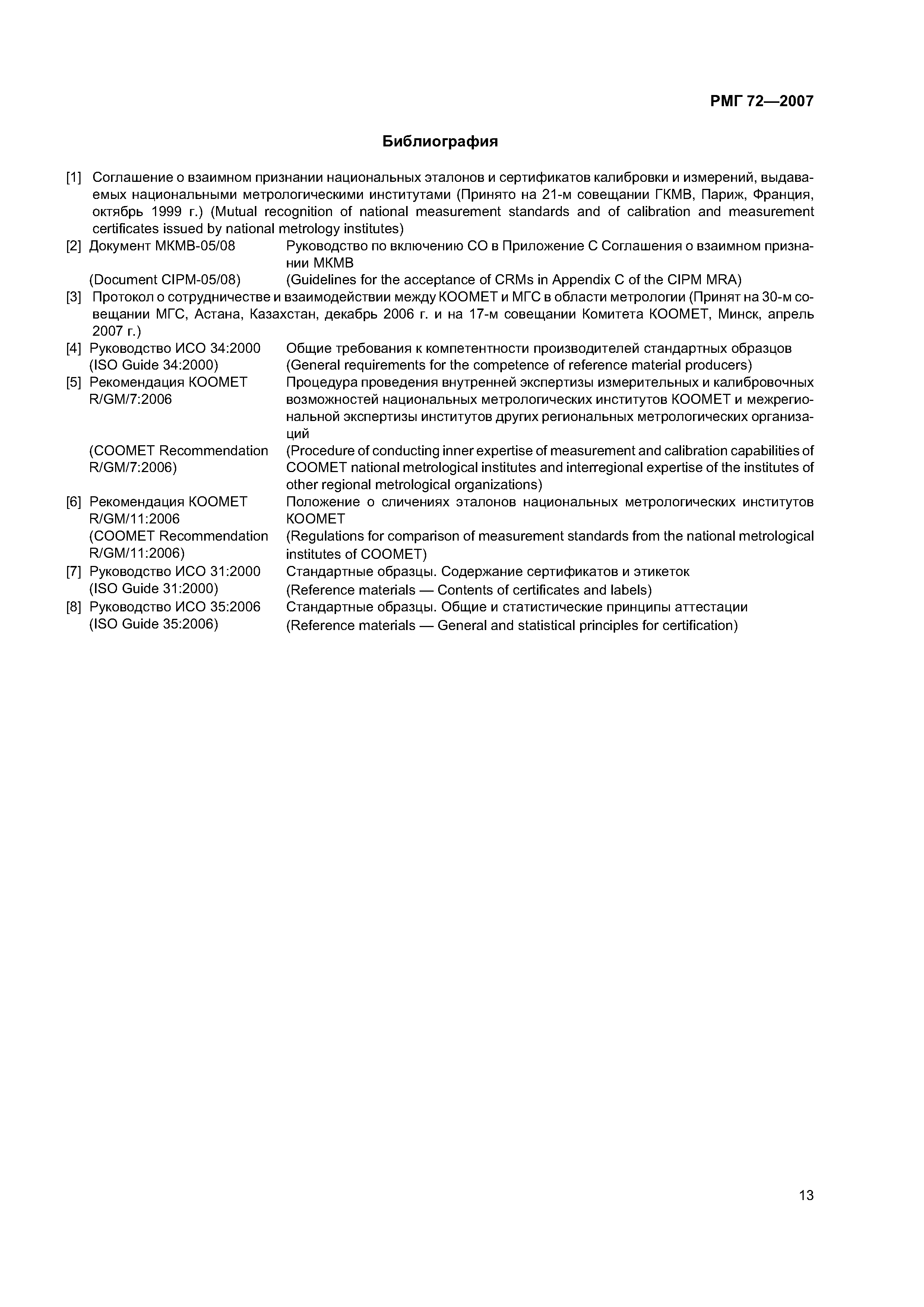 РМГ 72—2007

Библиография

[1] Соглашение о взаимном признании национальных эталонов и сертификатов калибровки и измерений, выдаваемых национальными метрологическими институтами (Принято на 21-м совещании ГКМВ, Париж, Франция, октябрь 1999 г.) (Mutual recognition of national measurement standards and of calibration and measurement certificates issued by national metrology institutes)

[2] Документ МКМВ-05/08 Руководство по включению СО в Приложение С Соглашения о взаимном признании МКМВ
(Document CIPM-05/08) (Guidelines for the acceptance of CRMs in Appendix C of the CIPM MRA)

[3] Протокол о сотрудничестве и взаимодействии между КООМЕТ и МГС в области метрологии (Принят на 30-м совещании МГС, Астана, Казахстан, декабрь 2006 г. и на 17-м совещании Комитета КООМЕТ, Минск, апрель 2007 г.)

[4] Руководство ИСО 34:2000 Общие требования к компетентности производителей стандартных образцов
(ISO Guide 34:2000) (General requirements for the competence of reference material producers)

[5] Рекомендация КООМЕТ R/GM/7:2006 Процедура проведения внутренней экспертизы измерительных и калибровочных возможностей национальных метрологических институтов КООМЕТ и межрегиональной экспертизы институтов других региональных метрологических организаций
(COOMET Recommendation R/GM/7:2006) (Procedure of conducting inner expertise of measurement and calibration capabilities of COOMET national metrological institutes and interregional expertise of the institutes of other regional metrological organizations)

[6] Рекомендация КООМЕТ R/GM/11:2006 Положение о сличениях эталонов национальных метрологических институтов КООМЕТ
(COOMET Recommendation R/GM/11:2006) (Regulations for comparison of measurement standards from the national metrological institutes of COOMET)

[7] Руководство ИСО 31:2000 Стандартные образцы. Содержание сертификатов и этикеток
(ISO Guide 31:2000) (Reference materials — Contents of certificates and labels)

[8] Руководство ИСО 35:2006 Стандартные образцы. Общие и статистические принципы аттестации
(ISO Guide 35:2006) (Reference materials — General and statistical principles for certification)

13